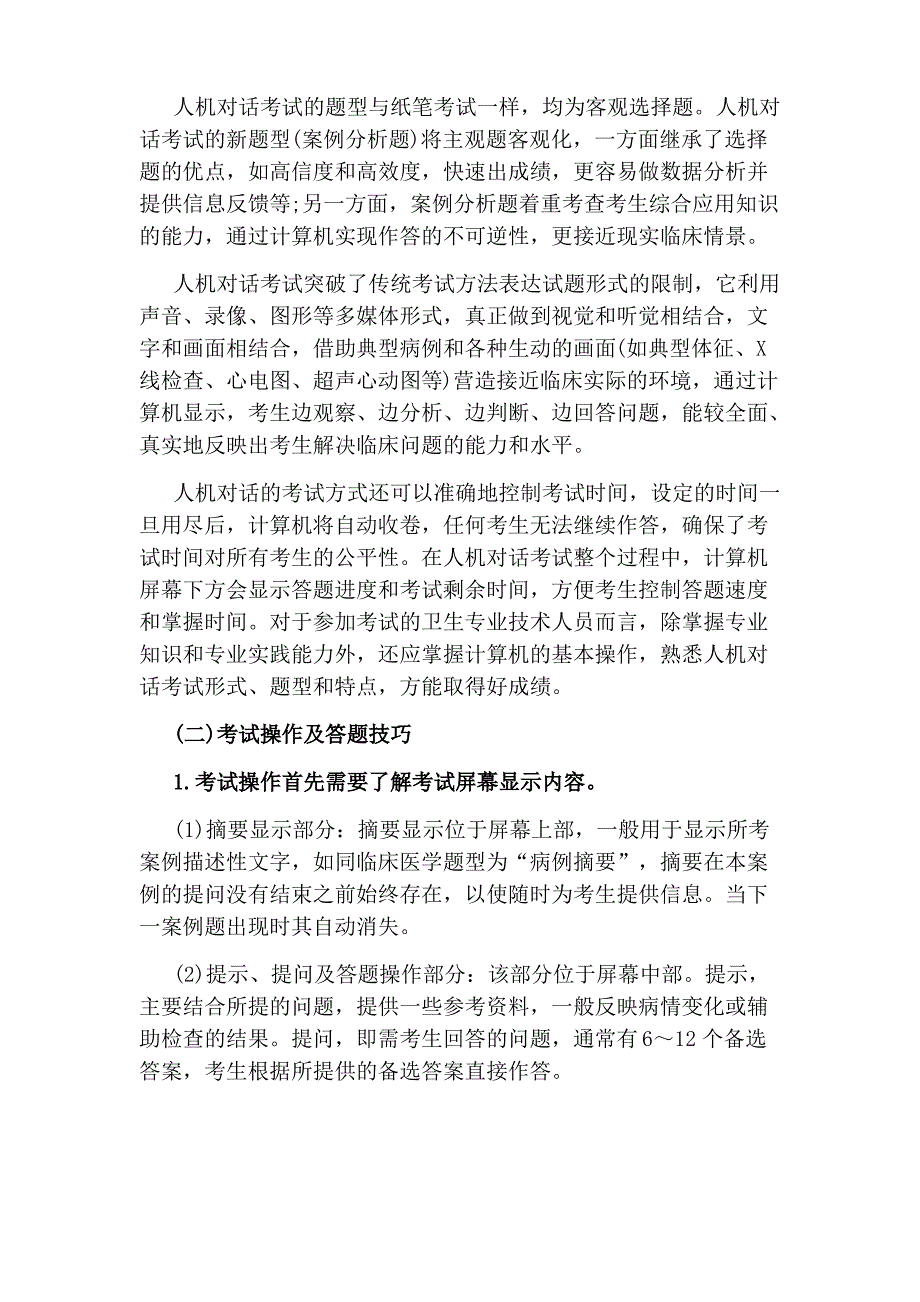 人机对话考试的题型与纸笔考试一样，均为客观选择题。人机对话考试的新题型(案例分析题)将主观题客观化，一方面继承了选择题的优点，如高信度和高效度，快速出成绩，更容易做数据分析并提供信息反馈等;另一方面，案例分析题着重考查考生综合应用知识的能力，通过计算机实现作答的不可逆性，更接近现实临床情景。

人机对话考试突破了传统考试方法表达试题形式的限制，它利用声音、录像、图形等多媒体形式，真正做到视觉和听觉相结合，文字和画面相结合，借助典型病例和各种生动的画面(如典型体征、X线检查、心电图、超声心动图等)营造接近临床实际的环境，通过计算机显示，考生边观察、边分析、边判断、边回答问题，能较全面、真实地反映出考生解决临床问题的能力和水平。

人机对话的考试方式还可以准确地控制考试时间，设定的时间一旦用尽后，计算机将自动收卷，任何考生无法继续作答，确保了考试时间对所有考生的公平性。在人机对话考试整个过程中，计算机屏幕下方会显示答题进度和考试剩余时间，方便考生控制答题速度和掌握时间。对于参加考试的卫生专业技术人员而言，除掌握专业知识和专业实践能力外，还应掌握计算机的基本操作，熟悉人机对话考试形式、题型和特点，方能取得好成绩。

(二)考试操作及答题技巧

1.考试操作首先需要了解考试屏幕显示内容。

(1)摘要显示部分：摘要显示位于屏幕上部，一般用于显示所考案例描述性文字，如同临床医学题型为“病例摘要”，摘要在本案例的提问没有结束之前始终存在，以使随时为考生提供信息。当下一案例题出现时其自动消失。

(2)提示、提问及答题操作部分：该部分位于屏幕中部。提示，主要结合所提的问题，提供一些参考资料，一般反映病情变化或辅助检查的结果。提问，即需考生回答的问题，通常有6～12个备选答案，考生根据所提供的备选答案直接作答。